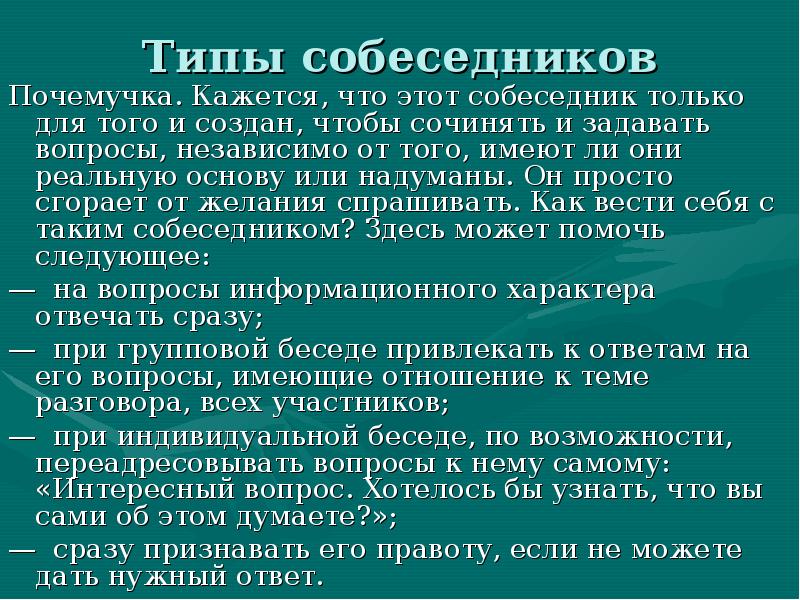 Типы собеседников

Почемучка. Кажется, что этот собеседник только для того и создан, чтобы сочинять и задавать вопросы, независимо от того, имеют ли они реальную основу или надуманы. Он просто сгорает от желания спрашивать. Как вести себя с таким собеседником? Здесь может помочь следующее:

— на вопросы информационного характера отвечать сразу;

— при групповой беседе привлекать к ответам на его вопросы, имеющие отношение к теме разговора, всех участников;

— при индивидуальной беседе, по возможности, переадресовывать вопросы к нему самому: «Интересный вопрос. Хотелось бы узнать, что вы сами об этом думаете?»;

— сразу признавать его правоту, если не можете дать нужный ответ.